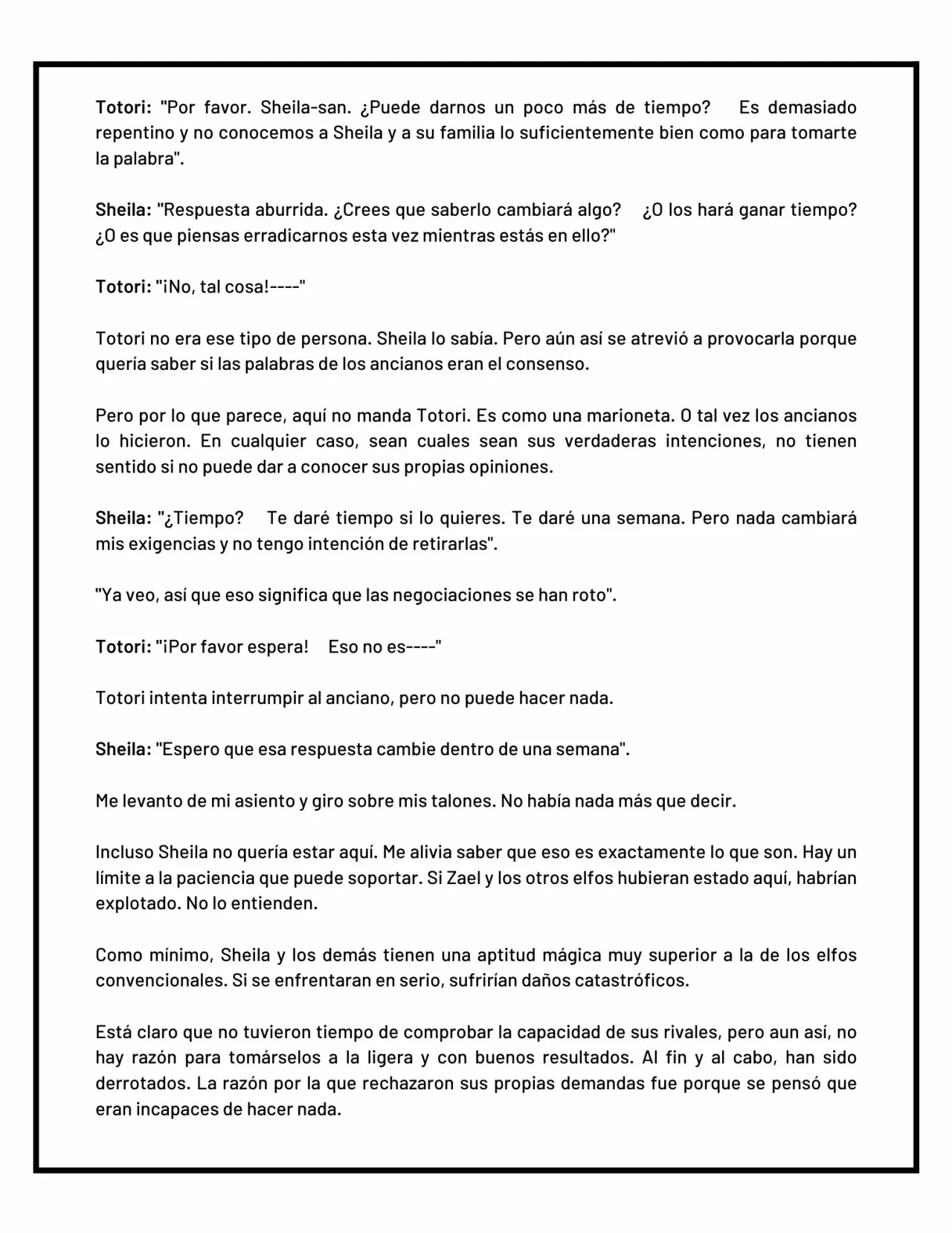 Totori: "Por favor. Sheila-san. ¿Puede darnos un poco más de tiempo? Es demasiado repentino y no conocemos a Sheila y a su familia lo suficientemente bien como para tomarte la palabra".

Sheila: "Respuesta aburrida. ¿Crees que saberlo cambiará algo? ¿O los hará ganar tiempo? ¿O es que piensas erradicarnos esta vez mientras estás en ello?"

Totori: "¡No, tal cosa!----"

Totori no era ese tipo de persona. Sheila lo sabía. Pero aún así se atrevió a provocarla porque quería saber si las palabras de los ancianos eran el consenso.

Pero por lo que parece, aquí no manda Totori. Es como una marioneta. O tal vez los ancianos lo hicieron. En cualquier caso, sean cuales sean sus verdaderas intenciones, no tienen sentido si no puede dar a conocer sus propias opiniones.

Sheila: "¿Tiempo? Te daré tiempo si lo quieres. Te daré una semana. Pero nada cambiará mis exigencias y no tengo intención de retirarlas".

"Ya veo, así que eso significa que las negociaciones se han roto".

Totori: "¡Por favor espera! Eso no es----"

Totori intenta interrumpir al anciano, pero no puede hacer nada.

Sheila: "Espero que esa respuesta cambie dentro de una semana".

Me levanto de mi asiento y giro sobre mis talones. No había nada más que decir.

Incluso Sheila no quería estar aquí. Me alivia saber que eso es exactamente lo que son. Hay un límite a la paciencia que puede soportar. Si Zael y los otros elfos hubieran estado aquí, habrían explotado. No lo entienden.

Como mínimo, Sheila y los demás tienen una aptitud mágica muy superior a la de los elfos convencionales. Si se enfrentaran en serio, sufrirían daños catastróficos.

Está claro que no tuvieron tiempo de comprobar la capacidad de sus rivales, pero aun así, no hay razón para tomárselos a la ligera y con buenos resultados. Al fin y al cabo, han sido derrotados. La razón por la que rechazaron sus propias demandas fue porque se pensó que eran incapaces de hacer nada.